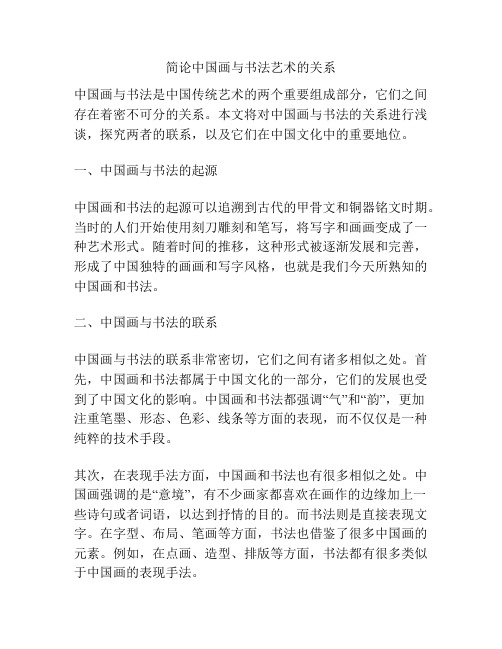 简论中国画与书法艺术的关系

中国画与书法是中国传统艺术的两个重要组成部分，它们之间存在着密不可分的关系。本文将对中国画与书法的关系进行浅谈，探究两者的联系，以及它们在中国文化中的重要地位。

一、中国画与书法的起源

中国画和书法的起源可以追溯到古代的甲骨文和铜器铭文时期。当时的人们开始使用刻刀雕刻和笔写，将写字和画画变成了一种艺术形式。随着时间的推移，这种形式被逐渐发展和完善，形成了中国独特的画画和写字风格，也就是我们今天所熟知的中国画和书法。

二、中国画与书法的联系

中国画与书法的联系非常密切，它们之间有诸多相似之处。首先，中国画和书法都属于中国文化的一部分，它们的发展也受到了中国文化的影响。中国画和书法都强调“气”和“韵”，更加注重笔墨、形态、色彩、线条等方面的表现，而不仅仅是一种纯粹的技术手段。

其次，在表现手法方面，中国画和书法也有很多相似之处。中国画强调的是“意境”，有不少画家都喜欢在画作的边缘加上一些诗句或者词语，以达到抒情的目的。而书法则是直接表现文字。在字型、布局、笔画等方面，书法也借鉴了很多中国画的元素。例如，在点画、造型、排版等方面，书法都有很多类似于中国画的表现手法。